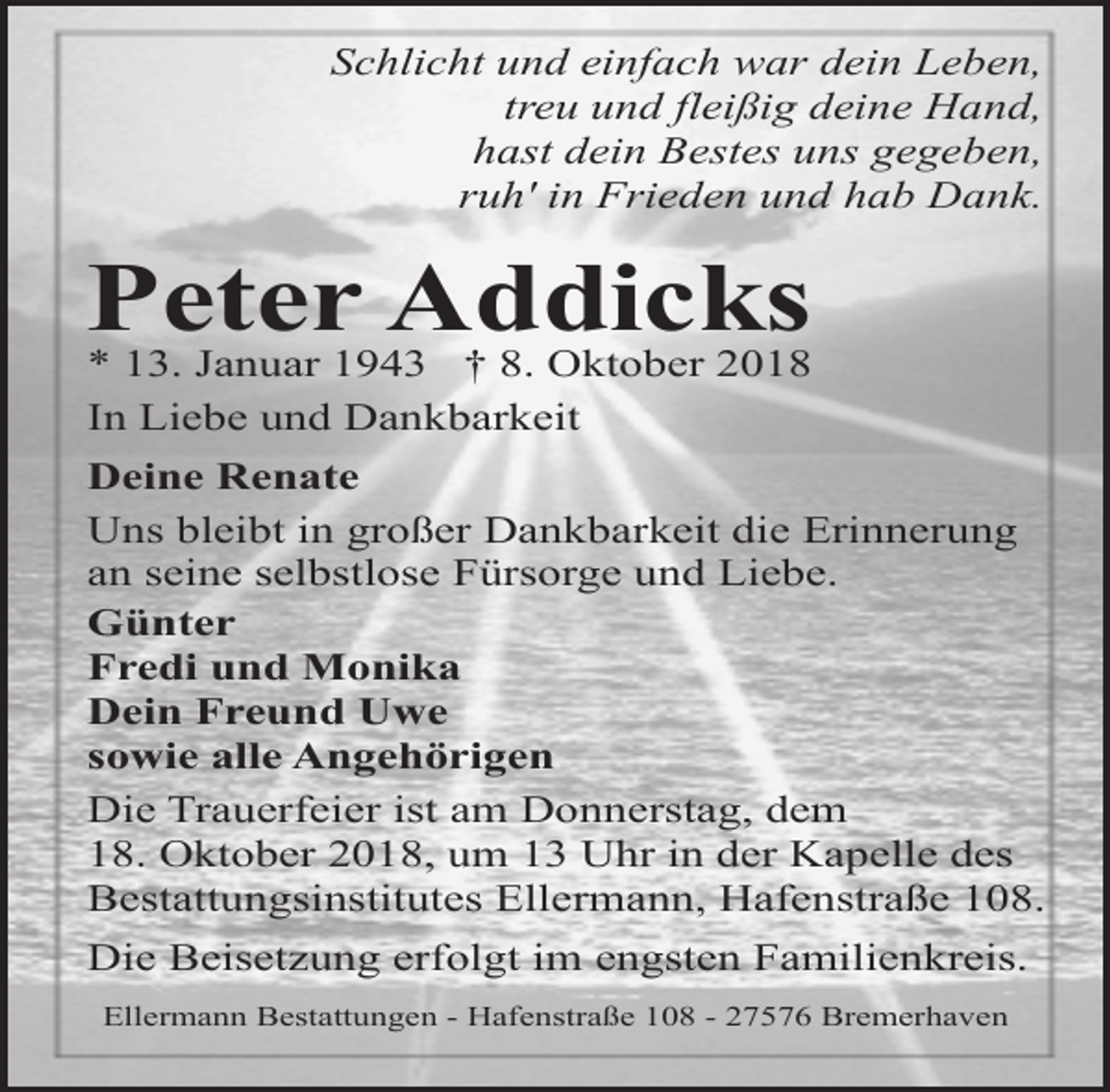 Schlicht und einfach war dein Leben,
treu und fleißig deine Hand,
hast dein Bestes uns gegeben,
ruh' in Frieden und hab Dank.

Peter Addicks

* 13. Januar 1943 † 8. Oktober 2018

In Liebe und Dankbarkeit

Deine Renate

Uns bleibt in großer Dankbarkeit die Erinnerung an seine selbstlose Fürsorge und Liebe.

Günter
Fredi und Monika
Dein Freund Uwe
sowie alle Angehörigen

Die Trauerfeier ist am Donnerstag, dem 18. Oktober 2018, um 13 Uhr in der Kapelle des Bestattungsinstitutes Ellermann, Hafenstraße 108.

Die Beisetzung erfolgt im engsten Familienkreis.

Ellermann Bestattungen - Hafenstraße 108 - 27576 Bremerhaven